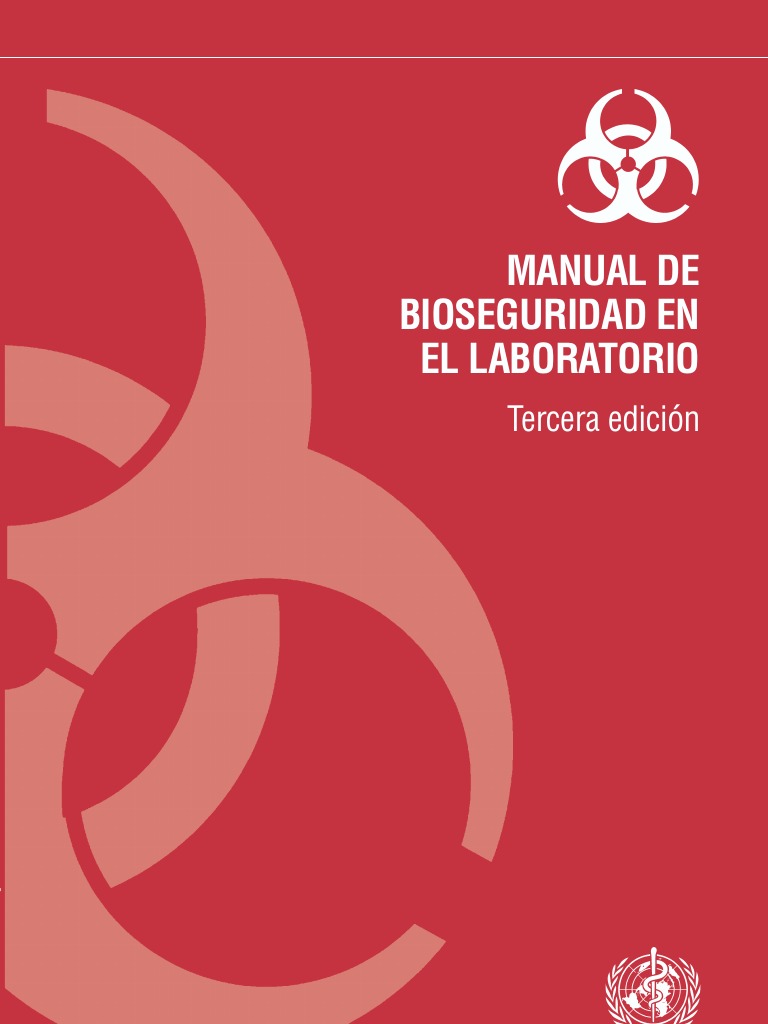 MANUAL DE BIOSEGURIDAD EN EL LABORATORIO

Tercera edición